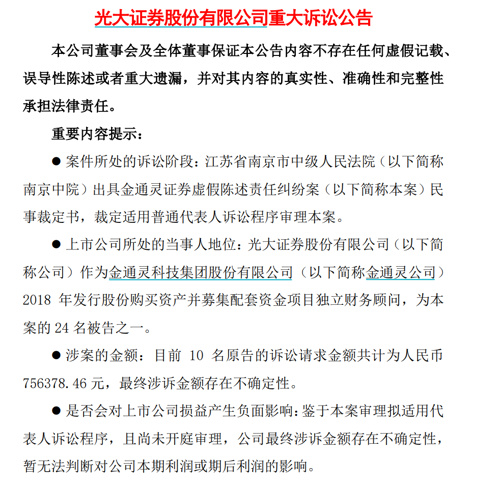 光大证券股份有限公司重大诉讼公告

本公司董事会及全体董事保证本公告内容不存在任何虚假记载、误导性陈述或者重大遗漏，并对其内容的真实性、准确性和完整性承担法律责任。

重要内容提示：

● 案件所处的诉讼阶段：江苏省南京市中级人民法院（以下简称南京中院）出具金通灵证券虚假陈述责任纠纷案（以下简称本案）民事裁定书，裁定适用普通代表人诉讼程序审理本案。

● 上市公司所处的当事人地位：光大证券股份有限公司（以下简称公司）作为金通灵科技集团股份有限公司（以下简称金通灵公司）2018 年发行股份购买资产并募集配套资金项目独立财务顾问，为本案的 24 名被告之一。

● 涉案的金额：目前 10 名原告的诉讼请求金额共计为人民币 756378.46 元，最终涉诉金额存在不确定性。

● 是否会对上市公司损益产生负面影响：鉴于本案审理拟适用代表人诉讼程序，且尚未开庭审理，公司最终涉诉金额存在不确定性，暂无法判断对公司本期利润或期后利润的影响。